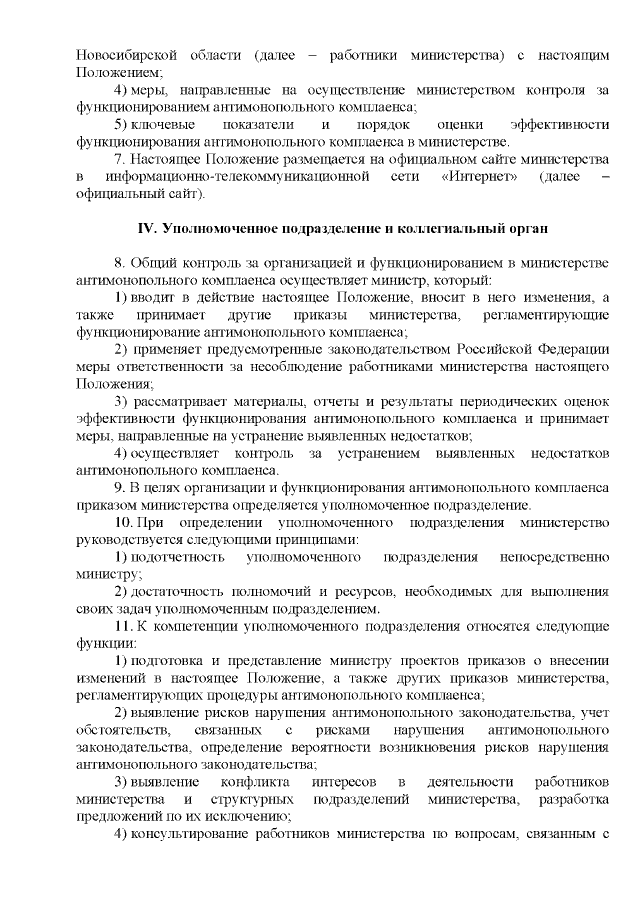 Новосибирской области (далее – работники министерства) с настоящим Положением;

4) меры, направленные на осуществление министерством контроля за функционированием антимонопольного комплаенса;

5) ключевые показатели и порядок оценки эффективности функционирования антимонопольного комплаенса в министерстве.

7. Настоящее Положение размещается на официальном сайте министерства в информационно-телекоммуникационной сети «Интернет» (далее – официальный сайт).

IV. Уполномоченное подразделение и коллегиальный орган

8. Общий контроль за организацией и функционированием в министерстве антимонопольного комплаенса осуществляет министр, который:

1) вводит в действие настоящее Положение, вносит в него изменения, а также принимает другие приказы министерства, регламентирующие функционирование антимонопольного комплаенса;

2) применяет предусмотренные законодательством Российской Федерации меры ответственности за несоблюдение работниками министерства настоящего Положения;

3) рассматривает материалы, отчеты и результаты периодических оценок эффективности функционирования антимонопольного комплаенса и принимает меры, направленные на устранение выявленных недостатков;

4) осуществляет контроль за устранением выявленных недостатков антимонопольного комплаенса.

9. В целях организации и функционирования антимонопольного комплаенса приказом министерства определяется уполномоченное подразделение.

10. При определении уполномоченного подразделения министерство руководствуется следующими принципами:

1) подотчетность уполномоченного подразделения непосредственно министру;

2) достаточность полномочий и ресурсов, необходимых для выполнения своих задач уполномоченным подразделением.

11. К компетенции уполномоченного подразделения относятся следующие функции:

1) подготовка и представление министру проектов приказов о внесении изменений в настоящее Положение, а также других приказов министерства, регламентирующих процедуры антимонопольного комплаенса;

2) выявление рисков нарушения антимонопольного законодательства, учет обстоятельств, связанных с рисками нарушения антимонопольного законодательства, определение вероятности возникновения рисков нарушения антимонопольного законодательства;

3) выявление конфликта интересов в деятельности работников министерства и структурных подразделений министерства, разработка предложений по их исключению;

4) консультирование работников министерства по вопросам, связанным с